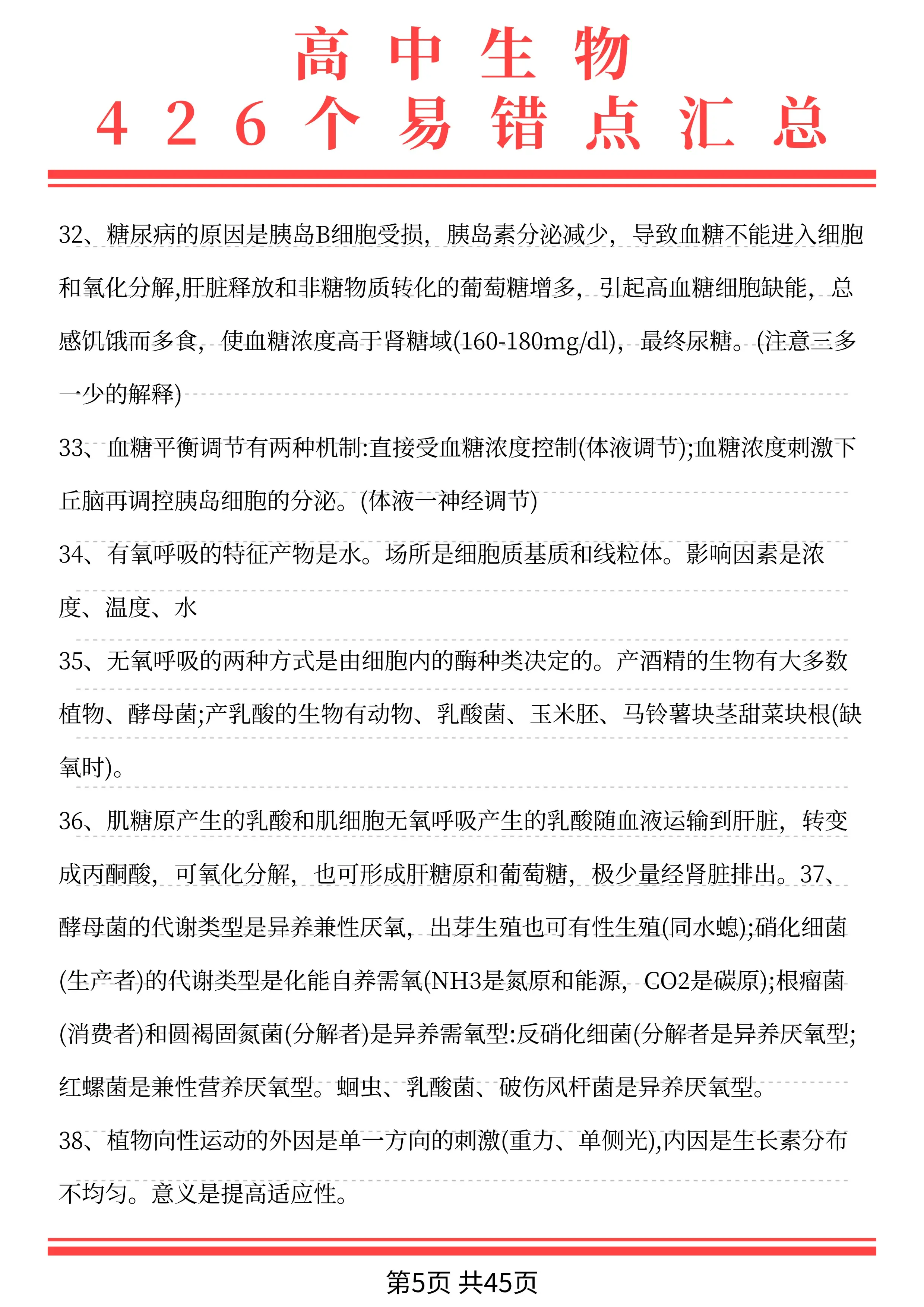 高中生物
426个易错点汇总

32、糖尿病的原因是胰岛B细胞受损，胰岛素分泌减少，导致血糖不能进入细胞和氧化分解,肝脏释放和非糖物质转化的葡萄糖增多，引起高血糖细胞缺能，总感饥饿而多食，使血糖浓度高于肾糖域(160-180mg/dl)，最终尿糖。(注意三多一少的解释)

33、血糖平衡调节有两种机制:直接受血糖浓度控制(体液调节);血糖浓度刺激下丘脑再调控胰岛细胞的分泌。(体液一神经调节)

34、有氧呼吸的特征产物是水。场所是细胞质基质和线粒体。影响因素是浓度、温度、水

35、无氧呼吸的两种方式是由细胞内的酶种类决定的。产酒精的生物有大多数植物、酵母菌;产乳酸的生物有动物、乳酸菌、玉米胚、马铃薯块茎甜菜块根(缺氧时)。

36、肌糖原产生的乳酸和肌细胞无氧呼吸产生的乳酸随血液运输到肝脏，转变成丙酮酸，可氧化分解，也可形成肝糖原和葡萄糖，极少量经肾脏排出。37、酵母菌的代谢类型是异养兼性厌氧，出芽生殖也可有性生殖(同水螅);硝化细菌(生产者)的代谢类型是化能自养需氧(NH3是氮原和能源，CO2是碳原);根瘤菌(消费者)和圆褐固氮菌(分解者)是异养需氧型:反硝化细菌(分解者是异养厌氧型;红螺菌是兼性营养厌氧型。蛔虫、乳酸菌、破伤风杆菌是异养厌氧型。

38、植物向性运动的外因是单一方向的刺激(重力、单侧光),内因是生长素分布不均匀。意义是提高适应性。

第5页 共45页